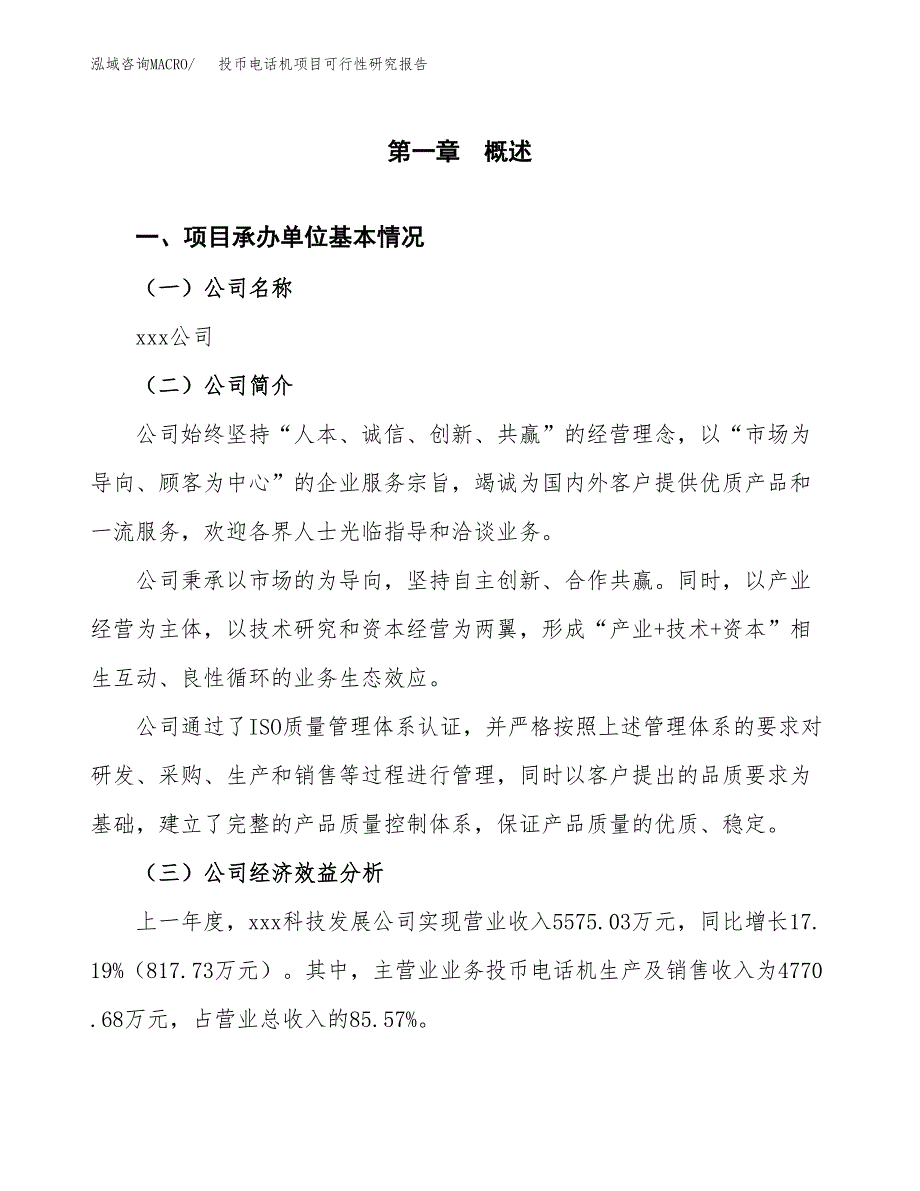 泓域咨询MACRO/　投币电话机项目可行性研究报告

第一章　概述

一、项目承办单位基本情况

（一）公司名称

xxx公司

（二）公司简介

公司始终坚持“人本、诚信、创新、共赢”的经营理念，以“市场为导向、顾客为中心”的企业服务宗旨，竭诚为国内外客户提供优质产品和一流服务，欢迎各界人士光临指导和洽谈业务。

公司秉承以市场的为导向，坚持自主创新、合作共赢。同时，以产业经营为主体，以技术研究和资本经营为两翼，形成“产业+技术+资本”相生互动、良性循环的业务生态效应。

公司通过了ISO质量管理体系认证，并严格按照上述管理体系的要求对研发、采购、生产和销售等过程进行管理，同时以客户提出的品质要求为基础，建立了完整的产品质量控制体系，保证产品质量的优质、稳定。

（三）公司经济效益分析

上一年度，xxx科技发展公司实现营业收入5575.03万元，同比增长17.19%（817.73万元）。其中，主营业业务投币电话机生产及销售收入为4770.68万元，占营业总收入的85.57%。